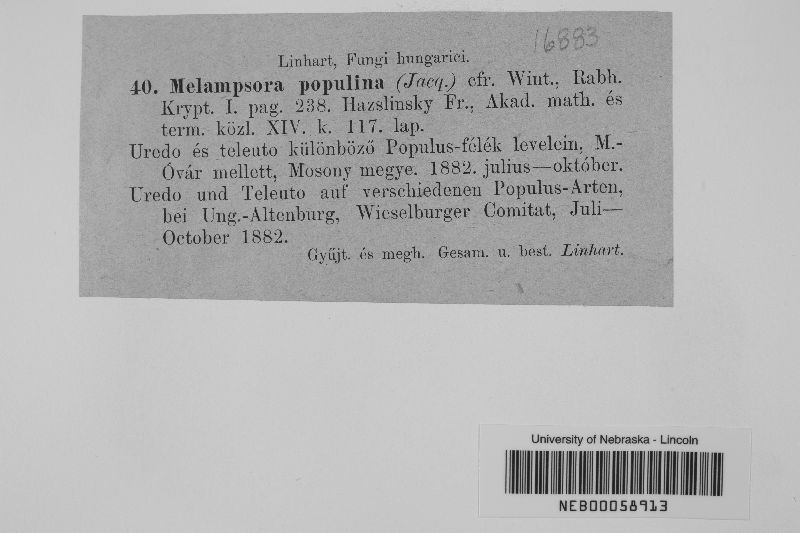 16883

Linhart, Fungi hungarici.

40. Melampsora populina (Jacq.) cfr. Wint., Rabh. Krypt. I. pag. 238. Hazslinsky Fr., Akad. math. és term. közl. XIV. k. 117. lap.

Uredo és teleuto különböző Populus-félék levelein, M.-Óvár mellett, Mosony megye. 1882. julius—október.

Uredo und Teleuto auf verschiedenen Populus-Arten, bei Ung.-Altenburg, Wieselburger Comitat, Juli—October 1882.

Gyüjt. és megh. Gesam. u. best. Linhart.

University of Nebraska - Lincoln

NEB00058913